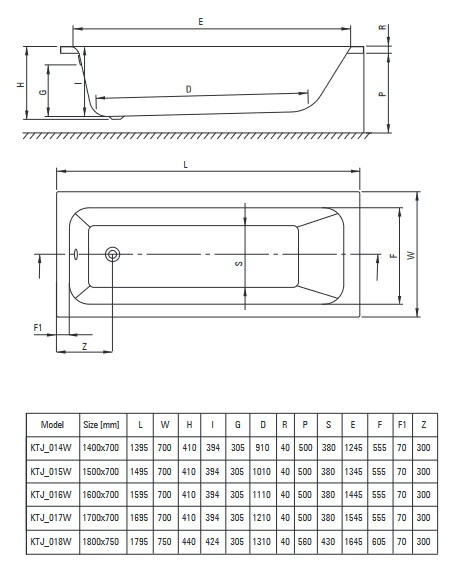 E
R
H
G
I
D
P

L
S
F
W
F1
Z

| Model | Size [mm] | L | W | H | I | G | D | R | P | S | E | F | F1 | Z |
|---|---|---|---|---|---|---|---|---|---|---|---|---|---|---|
| KTJ_014W | 1400x700 | 1395 | 700 | 410 | 394 | 305 | 910 | 40 | 500 | 380 | 1245 | 555 | 70 | 300 |
| KTJ_015W | 1500x700 | 1495 | 700 | 410 | 394 | 305 | 1010 | 40 | 500 | 380 | 1345 | 555 | 70 | 300 |
| KTJ_016W | 1600x700 | 1595 | 700 | 410 | 394 | 305 | 1110 | 40 | 500 | 380 | 1445 | 555 | 70 | 300 |
| KTJ_017W | 1700x700 | 1695 | 700 | 410 | 394 | 305 | 1210 | 40 | 500 | 380 | 1545 | 555 | 70 | 300 |
| KTJ_018W | 1800x750 | 1795 | 750 | 440 | 424 | 305 | 1310 | 40 | 560 | 430 | 1645 | 605 | 70 | 300 |